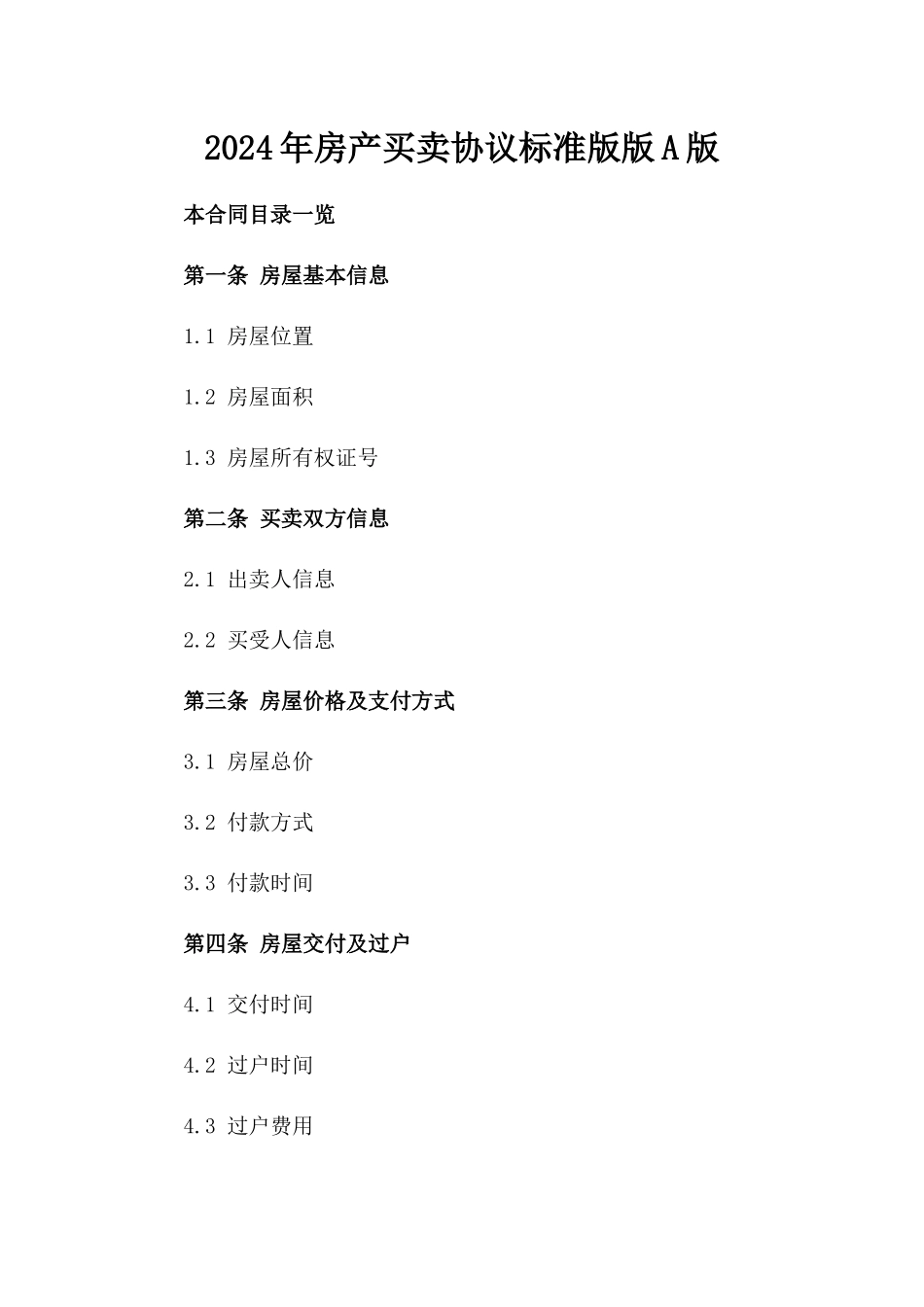 2024年房产买卖协议标准版版A版

本合同目录一览

第一条 房屋基本信息

1.1 房屋位置

1.2 房屋面积

1.3 房屋所有权证号

第二条 买卖双方信息

2.1 出卖人信息

2.2 买受人信息

第三条 房屋价格及支付方式

3.1 房屋总价

3.2 付款方式

3.3 付款时间

第四条 房屋交付及过户

4.1 交付时间

4.2 过户时间

4.3 过户费用